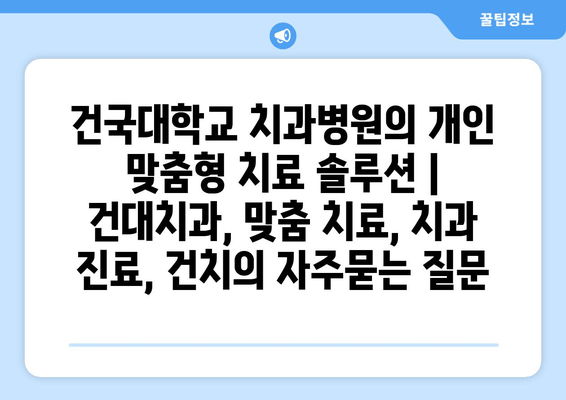 꿀팁정보

건국대학교 치과병원의 개인 맞춤형 치료 솔루션 | 건대치과, 맞춤 치료, 치과 진료, 건치의 자주묻는 질문